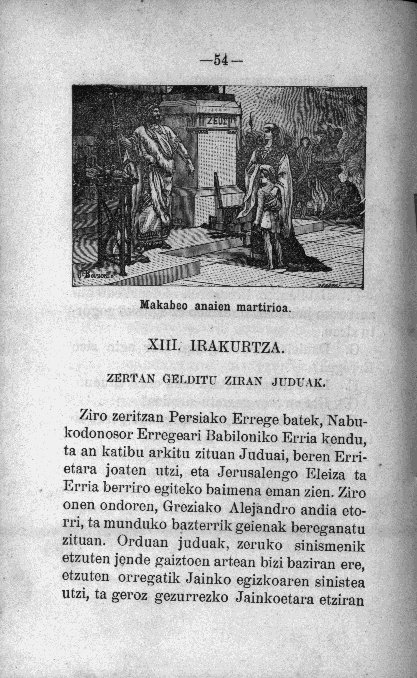 —54—

ZEUS

Makabeo anaien martirioa.

XIII. IRAKURTZA.

ZERTAN GELDITU ZIRAN JUDUAK.

Ziro zeritzan Persiako Errege batek, Nabukodonosor Erregeari Babiloniko Erria kendu, ta an katibu arkitu zituan Juduai, beren Errietara joaten utzi, eta Jerusalengo Eleiza ta Erria berriro egiteko baimena eman zien. Ziro onen ondoren, Greziako Alejandro andia etorri, ta munduko bazterrik geienak bereganatu zituan. Orduan juduak, zeruko sinismenik etzuten jende gaiztoen artean bizi baziran ere, etzuten orregatik Jainko egizkoaren sinistea utzi, ta geroz gezurrezko Jainkoetara etziran